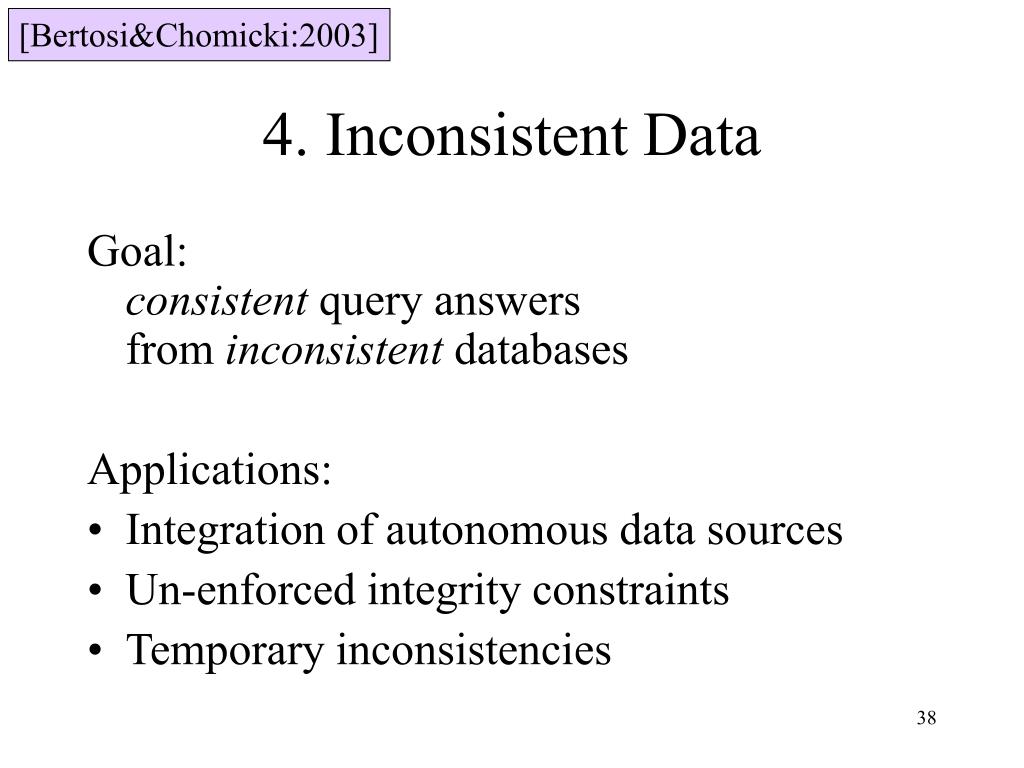 [Bertosi&Chomicki:2003]

4. Inconsistent Data

Goal:
consistent query answers
from inconsistent databases

Applications:
• Integration of autonomous data sources
• Un-enforced integrity constraints
• Temporary inconsistencies

38